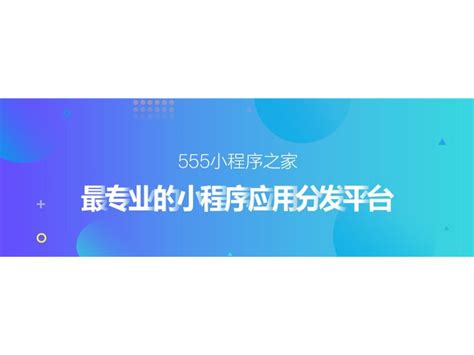 555小程序之家

最专业的小程序应用分发平台